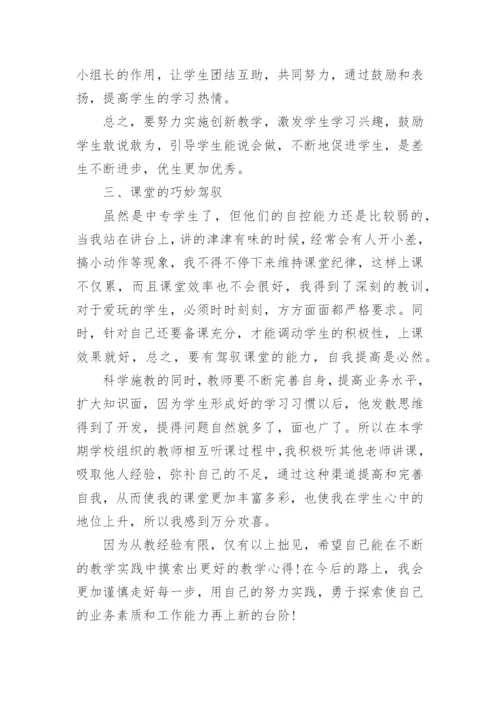 小组长的作用，让学生团结互助，共同努力，通过鼓励和表扬，提高学生的学习热情。

总之，要努力实施创新教学，激发学生学习兴趣，鼓励学生敢说敢为，引导学生能说会做，不断地促进学生，是差生不断进步，优生更加优秀。

三、课堂的巧妙驾驭

虽然是中专学生了，但他们的自控能力还是比较弱的，当我站在讲台上，讲的津津有味的时候，经常会有人开小差，搞小动作等现象，我不得不停下来维持课堂纪律，这样上课不仅累，而且课堂效率也不会很好，我得到了深刻的教训，对于爱玩的学生，必须时时刻刻，方方面面都严格要求。同时，针对自己还要备课充分，才能调动学生的积极性，上课效果就好，总之，要有驾驭课堂的能力，自我提高是必然。

科学施教的同时，教师要不断完善自身，提高业务水平，扩大知识面，因为学生形成好的学习习惯以后，他发散思维得到了开发，提得问题自然就多了，面也广了。所以在本学期学校组织的教师相互听课过程中，我积极听其他老师讲课，吸取他人经验，弥补自己的不足，通过这种渠道提高和完善自我，从而使我的课堂更加丰富多彩，也使我在学生心中的地位上升，所以我感到万分欢喜。

因为从教经验有限，仅有以上拙见，希望自己能在不断的教学实践中摸索出更好的教学心得!在今后的路上，我会更加谨慎走好每一步，用自己的努力实践，勇于探索使自己的业务素质和工作能力再上新的台阶!